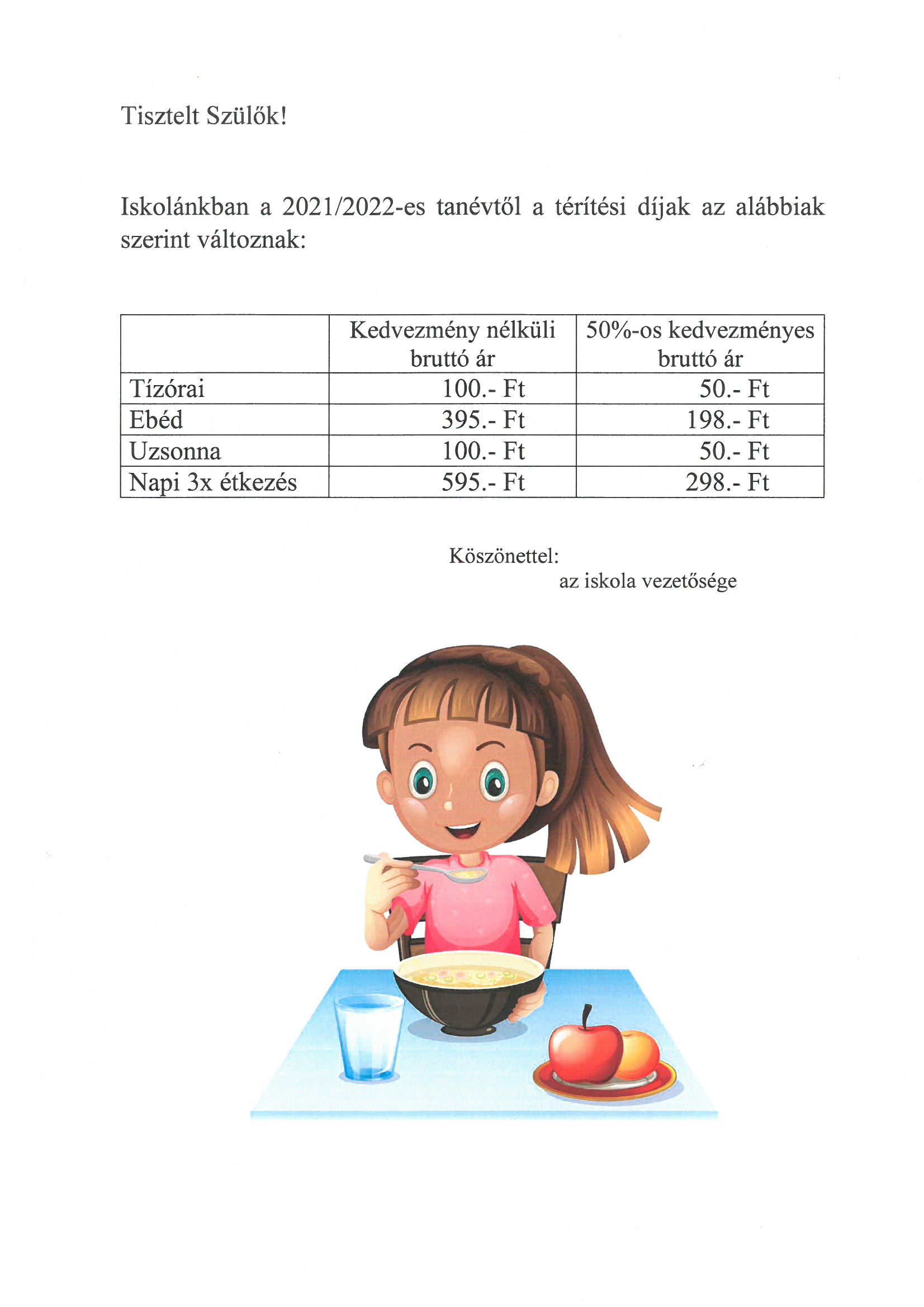 Tisztelt Szülők!

Iskolánkban a 2021/2022-es tanévtől a térítési díjak az alábbiak szerint változnak:

| | Kedvezmény nélküli bruttó ár | 50%-os kedvezményes bruttó ár |
|---|---|---|
| Tízórai | 100.- Ft | 50.- Ft |
| Ebéd | 395.- Ft | 198.- Ft |
| Uzsonna | 100.- Ft | 50.- Ft |
| Napi 3x étkezés | 595.- Ft | 298.- Ft |

Köszönettel:
az iskola vezetősége